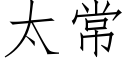 太常